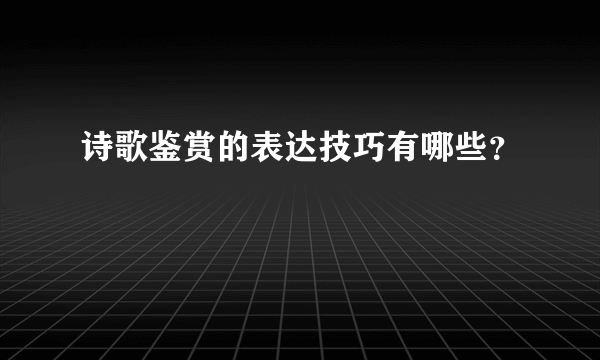 诗歌鉴赏的表达技巧有哪些?